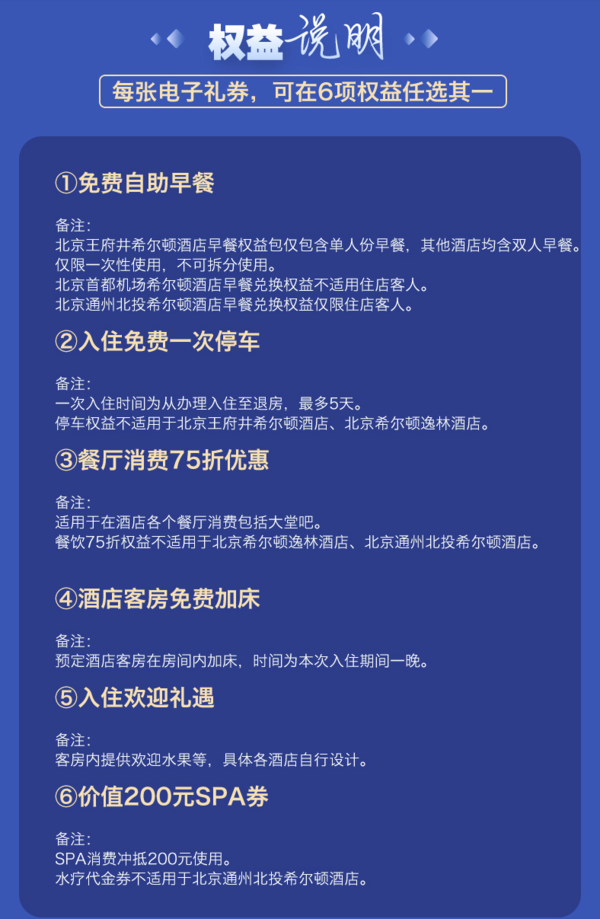 权益说明

每张电子礼券，可在6项权益任选其一

①免费自助早餐

备注：
北京王府井希尔顿酒店早餐权益包仅包含单人份早餐，其他酒店均含双人早餐。
仅限一次性使用，不可拆分使用。
北京首都机场希尔顿酒店早餐兑换权益不适用住店客人。
北京通州北投希尔顿酒店早餐兑换权益仅限住店客人。

②入住免费一次停车

备注：
一次入住时间为从办理入住至退房，最多5天。
停车权益不适用于北京王府井希尔顿酒店、北京希尔顿逸林酒店。

③餐厅消费75折优惠

备注：
适用于在酒店各个餐厅消费包括大堂吧。
餐饮75折权益不适用于北京希尔顿逸林酒店、北京通州北投希尔顿酒店。

④酒店客房免费加床

备注：
预定酒店客房在房间内加床，时间为本次入住期间一晚。

⑤入住欢迎礼遇

备注：
客房内提供欢迎水果等，具体各酒店自行设计。

⑥价值200元SPA券

备注：
SPA消费冲抵200元使用。
水疗代金券不适用于北京通州北投希尔顿酒店。